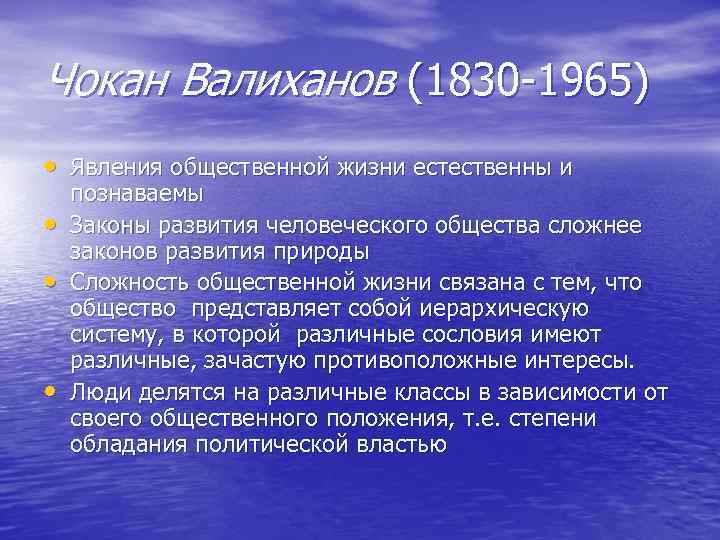 Чокан Валиханов (1830-1965)

• Явления общественной жизни естественны и познаваемы
• Законы развития человеческого общества сложнее законов развития природы
• Сложность общественной жизни связана с тем, что общество представляет собой иерархическую систему, в которой различные сословия имеют различные, зачастую противоположные интересы.
• Люди делятся на различные классы в зависимости от своего общественного положения, т.е. степени обладания политической властью